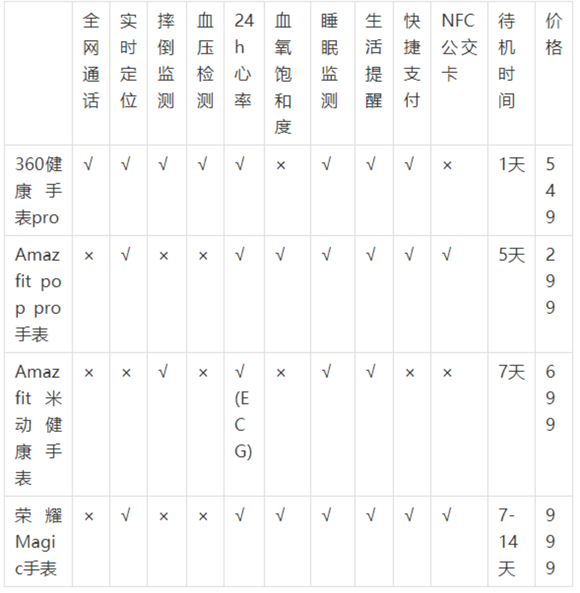 | | 全网通话 | 实时定位 | 摔倒监测 | 血压检测 | 24h心率 | 血氧饱和度 | 睡眠监测 | 生活提醒 | 快捷支付 | NFC公交卡 | 待机时间 | 价格 |
|---|---|---|---|---|---|---|---|---|---|---|---|---|
| 360健康手表pro | √ | √ | √ | √ | √ | × | √ | √ | √ | × | 1天 | 549 |
| Amazfit pop pro手表 | × | √ | × | × | √ | √ | √ | √ | √ | √ | 5天 | 299 |
| Amazfit 米动健康手表 | × | × | √ | × | √(ECG) | × | √ | √ | × | × | 7天 | 699 |
| 荣耀Magic手表 | × | √ | × | × | √ | √ | √ | √ | √ | √ | 7-14天 | 999 |